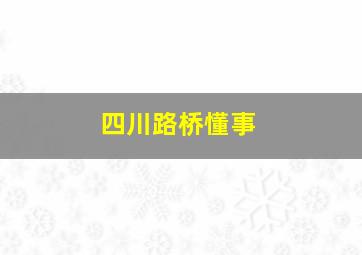 四川路桥懂事